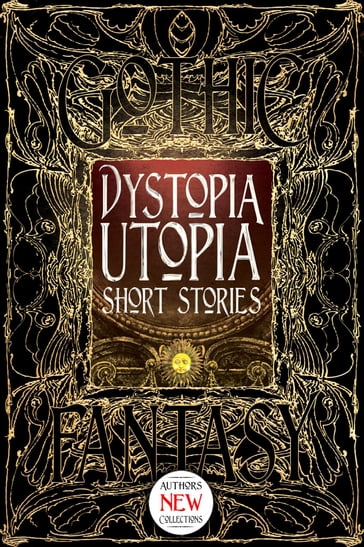 GOTHIC

DYSTOPIA UTOPIA SHORT STORIES

FANTASY

AUTHORS NEW COLLECTIONS